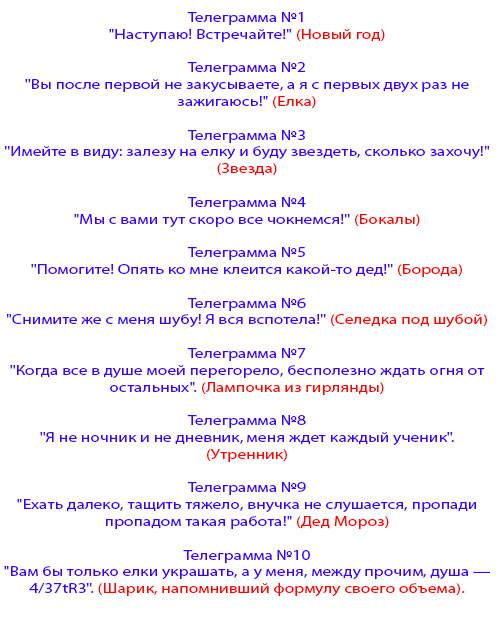 Телеграмма №1
"Наступаю! Встречайте!" (Новый год)

Телеграмма №2
"Вы после первой не закусываете, а я с первых двух раз не зажигаюсь!" (Елка)

Телеграмма №3
"Имейте в виду: залезу на елку и буду звездеть, сколько захочу!" (Звезда)

Телеграмма №4
"Мы с вами тут скоро все чокнемся!" (Бокалы)

Телеграмма №5
"Помогите! Опять ко мне клеится какой-то дед!" (Борода)

Телеграмма №6
"Снимите же с меня шубу! Я вся вспотела!" (Селедка под шубой)

Телеграмма №7
"Когда все в душе моей перегорело, бесполезно ждать огня от остальных". (Лампочка из гирлянды)

Телеграмма №8
"Я не ночник и не дневник, меня ждет каждый ученик". (Утренник)

Телеграмма №9
"Ехать далеко, тащить тяжело, внучка не слушается, пропади пропадом такая работа!" (Дед Мороз)

Телеграмма №10
"Вам бы только елки украшать, а у меня, между прочим, душа — 4/37tR3". (Шарик, напомнивший формулу своего объема).